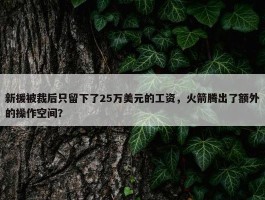 新援被裁后只留下了25万美元的工资，火箭腾出了额外的操作空间?